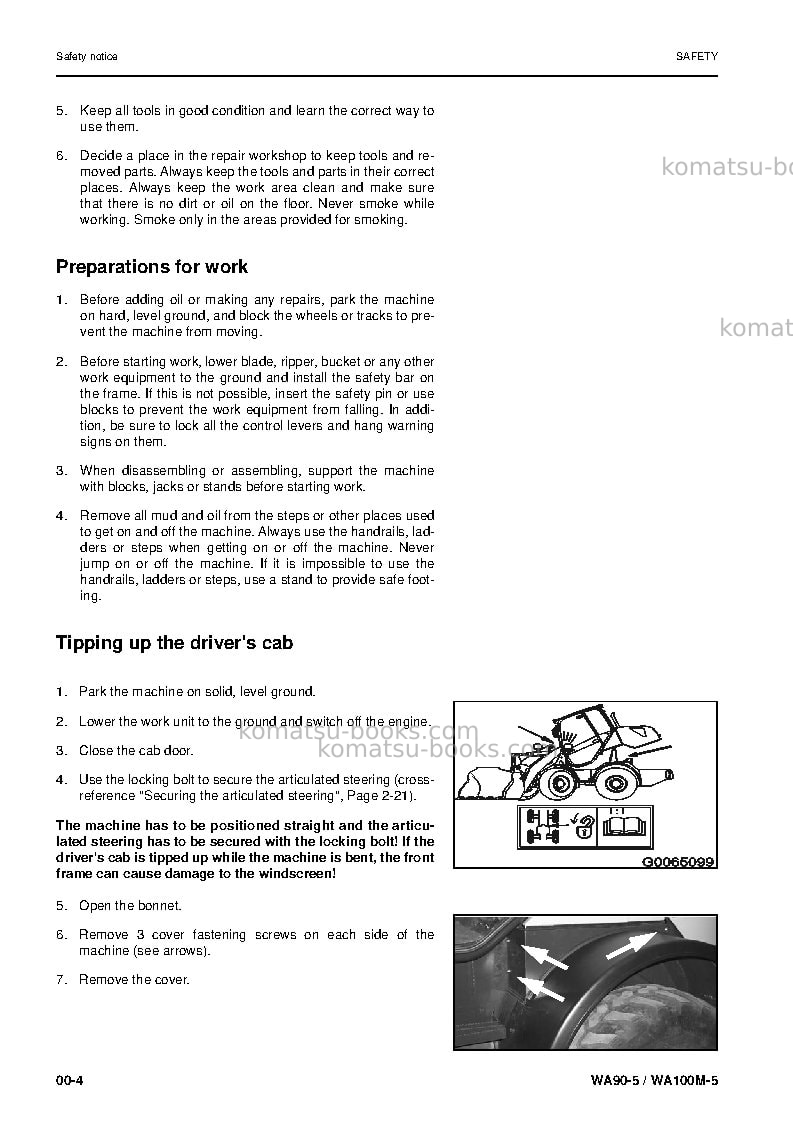 Safety notice

SAFETY

5. Keep all tools in good condition and learn the correct way to use them.

6. Decide a place in the repair workshop to keep tools and removed parts. Always keep the tools and parts in their correct places. Always keep the work area clean and make sure that there is no dirt or oil on the floor. Never smoke while working. Smoke only in the areas provided for smoking.

Preparations for work

1. Before adding oil or making any repairs, park the machine on hard, level ground, and block the wheels or tracks to prevent the machine from moving.

2. Before starting work, lower blade, ripper, bucket or any other work equipment to the ground and install the safety bar on the frame. If this is not possible, insert the safety pin or use blocks to prevent the work equipment from falling. In addition, be sure to lock all the control levers and hang warning signs on them.

3. When disassembling or assembling, support the machine with blocks, jacks or stands before starting work.

4. Remove all mud and oil from the steps or other places used to get on and off the machine. Always use the handrails, ladders or steps when getting on or off the machine. Never jump on or off the machine. If it is impossible to use the handrails, ladders or steps, use a stand to provide safe footing.

Tipping up the driver's cab

1. Park the machine on solid, level ground.

2. Lower the work unit to the ground and switch off the engine.

3. Close the cab door.

4. Use the locking bolt to secure the articulated steering (cross-reference "Securing the articulated steering", Page 2-21).

The machine has to be positioned straight and the articulated steering has to be secured with the locking bolt! If the driver's cab is tipped up while the machine is bent, the front frame can cause damage to the windscreen!

5. Open the bonnet.

6. Remove 3 cover fastening screws on each side of the machine (see arrows).

7. Remove the cover.

G0065099

00-4

WA90-5 / WA100M-5

komatsu-books.com